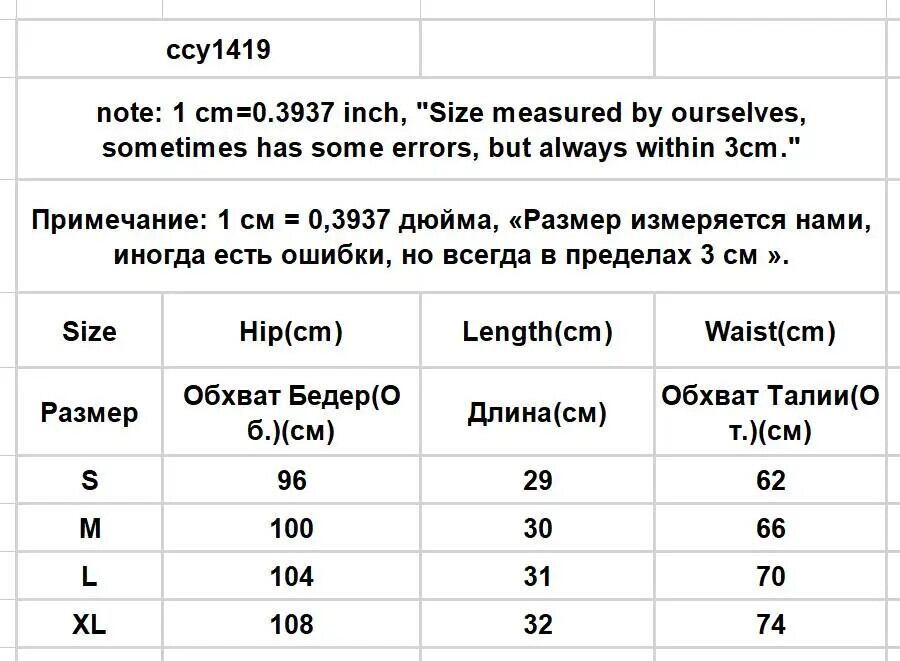 ccy1419

note: 1 cm=0.3937 inch, "Size measured by ourselves, sometimes has some errors, but always within 3cm."

Примечание: 1 см = 0,3937 дюйма, «Размер измеряется нами, иногда есть ошибки, но всегда в пределах 3 см ».

| Size | Hip(cm) | Length(cm) | Waist(cm) |
|---|---|---|---|
| Размер | Обхват Бедер(Об.)(см) | Длина(см) | Обхват Талии(От.)(см) |
| S | 96 | 29 | 62 |
| M | 100 | 30 | 66 |
| L | 104 | 31 | 70 |
| XL | 108 | 32 | 74 |